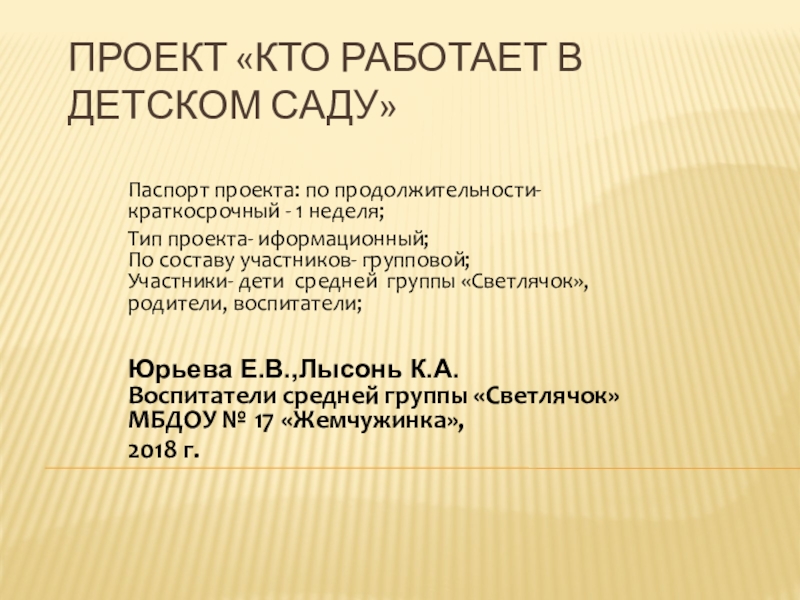 ПРОЕКТ «КТО РАБОТАЕТ В ДЕТСКОМ САДУ»

Паспорт проекта: по продолжительности- краткосрочный - 1 неделя;

Тип проекта- иформационный;
По составу участников- групповой;
Участники- дети средней группы «Светлячок», родители, воспитатели;

Юрьева Е.В.,Лысонь К.А.
Воспитатели средней группы «Светлячок»
МБДОУ № 17 «Жемчужинка»,
2018 г.